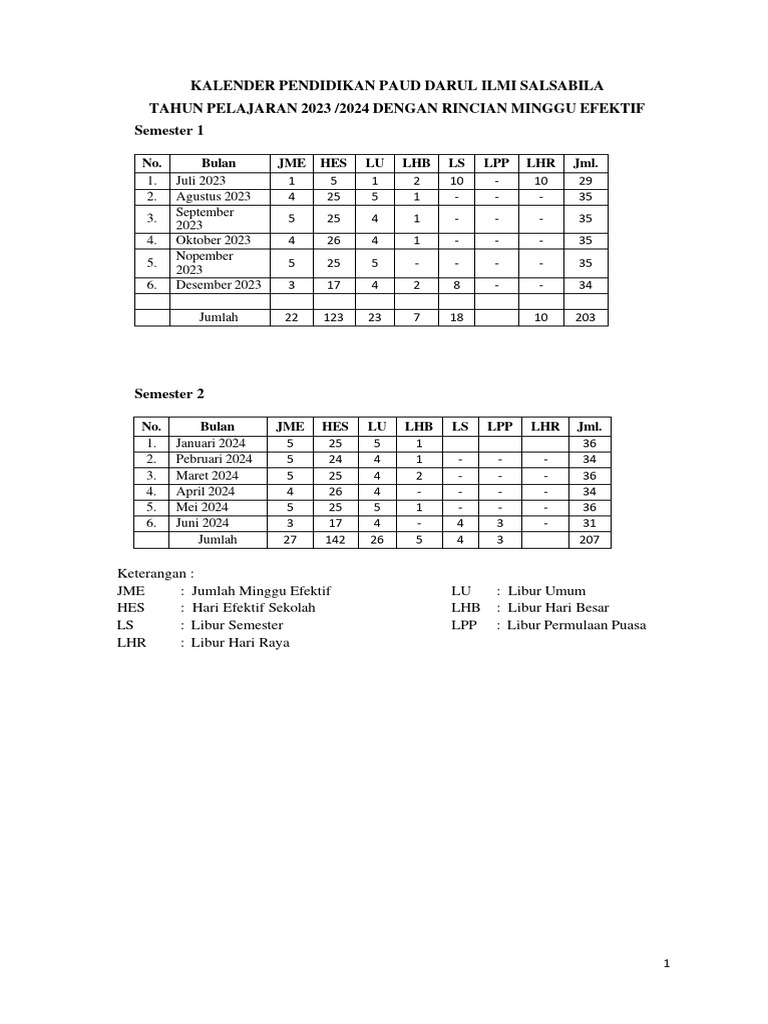 KALENDER PENDIDIKAN PAUD DARUL ILMI SALSABILA

TAHUN PELAJARAN 2023 /2024 DENGAN RINCIAN MINGGU EFEKTIF

Semester 1

| No. | Bulan | JME | HES | LU | LHB | LS | LPP | LHR | Jml. |
|---|---|---|---|---|---|---|---|---|---|
| 1. | Juli 2023 | 1 | 5 | 1 | 2 | 10 | - | 10 | 29 |
| 2. | Agustus 2023 | 4 | 25 | 5 | 1 | - | - | - | 35 |
| 3. | September 2023 | 5 | 25 | 4 | 1 | - | - | - | 35 |
| 4. | Oktober 2023 | 4 | 26 | 4 | 1 | - | - | - | 35 |
| 5. | Nopember 2023 | 5 | 25 | 5 | - | - | - | - | 35 |
| 6. | Desember 2023 | 3 | 17 | 4 | 2 | 8 | - | - | 34 |
| | | | | | | | | | |
| | Jumlah | 22 | 123 | 23 | 7 | 18 | | 10 | 203 |

Semester 2

| No. | Bulan | JME | HES | LU | LHB | LS | LPP | LHR | Jml. |
|---|---|---|---|---|---|---|---|---|---|
| 1. | Januari 2024 | 5 | 25 | 5 | 1 | | | | 36 |
| 2. | Pebruari 2024 | 5 | 24 | 4 | 1 | - | - | - | 34 |
| 3. | Maret 2024 | 5 | 25 | 4 | 2 | - | - | - | 36 |
| 4. | April 2024 | 4 | 26 | 4 | - | - | - | - | 34 |
| 5. | Mei 2024 | 5 | 25 | 5 | 1 | - | - | - | 36 |
| 6. | Juni 2024 | 3 | 17 | 4 | - | 4 | 3 | - | 31 |
| | Jumlah | 27 | 142 | 26 | 5 | 4 | 3 | | 207 |

Keterangan :
JME : Jumlah Minggu Efektif
HES : Hari Efektif Sekolah
LS : Libur Semester
LHR : Libur Hari Raya

LU : Libur Umum
LHB : Libur Hari Besar
LPP : Libur Permulaan Puasa

1